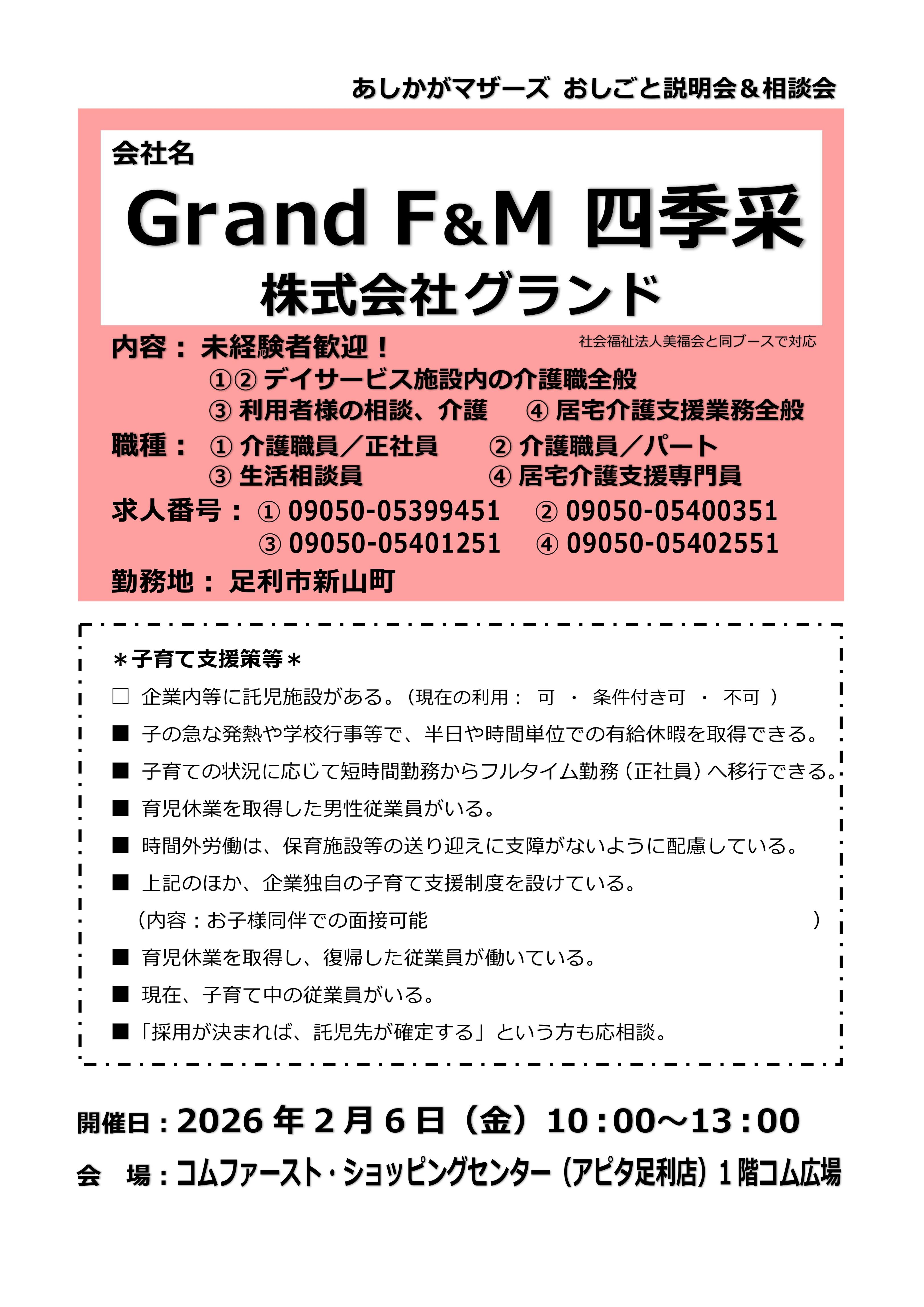 あしかがマザーズ おしごと説明会＆相談会

会社名

Grand F&M 四季采

株式会社グランド

内容： 未経験者歓迎！

社会福祉法人美福会と同ブースで対応

①② デイサービス施設内の介護職全般

③ 利用者様の相談、介護　④ 居宅介護支援業務全般

職種： ① 介護職員／正社員　② 介護職員／パート

③ 生活相談員　④ 居宅介護支援専門員

求人番号： ① 09050-05399451　② 09050-05400351

③ 09050-05401251　④ 09050-05402551

勤務地： 足利市新山町

＊子育て支援策等＊

□ 企業内等に託児施設がある。（現在の利用： 可 ・ 条件付き可 ・ 不可 ）

■ 子の急な発熱や学校行事等で、半日や時間単位での有給休暇を取得できる。

■ 子育ての状況に応じて短時間勤務からフルタイム勤務（正社員）へ移行できる。

■ 育児休業を取得した男性従業員がいる。

■ 時間外労働は、保育施設等の送り迎えに支障がないように配慮している。

■ 上記のほか、企業独自の子育て支援制度を設けている。

（内容：お子様同伴での面接可能　）

■ 育児休業を取得し、復帰した従業員が働いている。

■ 現在、子育て中の従業員がいる。

■「採用が決まれば、託児先が確定する」という方も応相談。

開催日：2026 年 2 月 6 日（金）10:00～13:00

会　場：コムファースト・ショッピングセンター（アピタ足利店）1 階コム広場